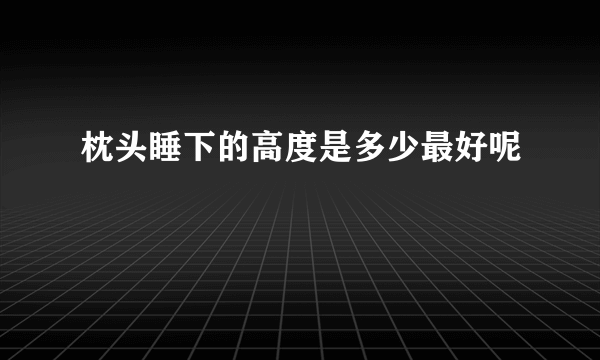 枕头睡下的高度是多少最好呢